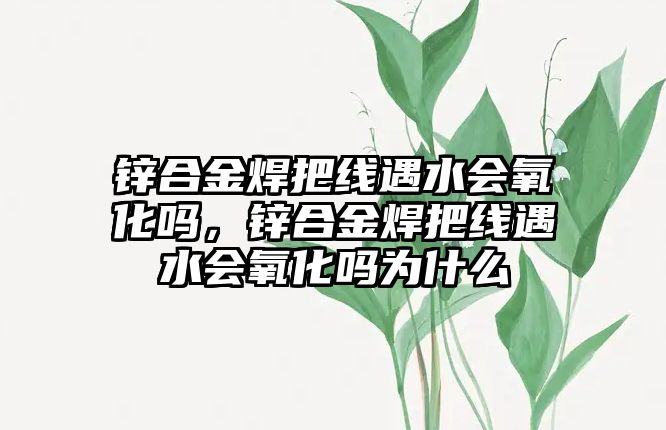 锌合金焊把线遇水会氧化吗，锌合金焊把线遇水会氧化吗为什么